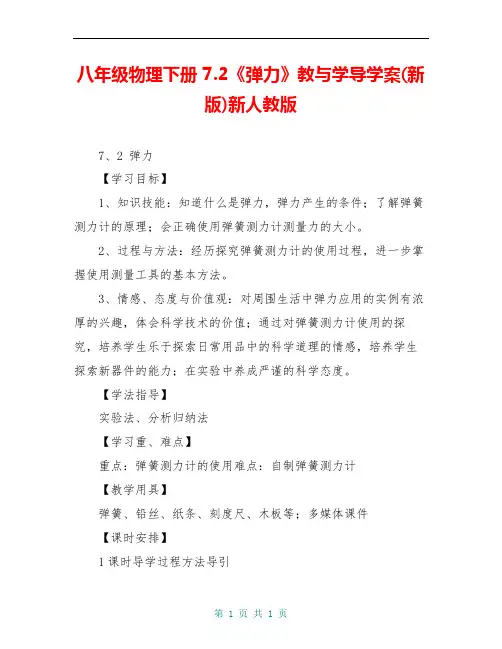 八年级物理下册 7.2《弹力》教与学导学案(新版)新人教版

7、2 弹力

【学习目标】

1、知识技能：知道什么是弹力，弹力产生的条件；了解弹簧测力计的原理；会正确使用弹簧测力计测量力的大小。

2、过程与方法：经历探究弹簧测力计的使用过程，进一步掌握使用测量工具的基本方法。

3、情感、态度与价值观：对周围生活中弹力应用的实例有浓厚的兴趣，体会科学技术的价值；通过对弹簧测力计使用的探究，培养学生乐于探索日常用品中的科学道理的情感，培养学生探索新器件的能力；在实验中养成严谨的科学态度。

【学法指导】

实验法、分析归纳法

【学习重、难点】

重点：弹簧测力计的使用难点：自制弹簧测力计

【教学用具】

弹簧、铅丝、纸条、刻度尺、木板等；多媒体课件

【课时安排】

1课时导学过程方法导引

第 1 页 共 1 页